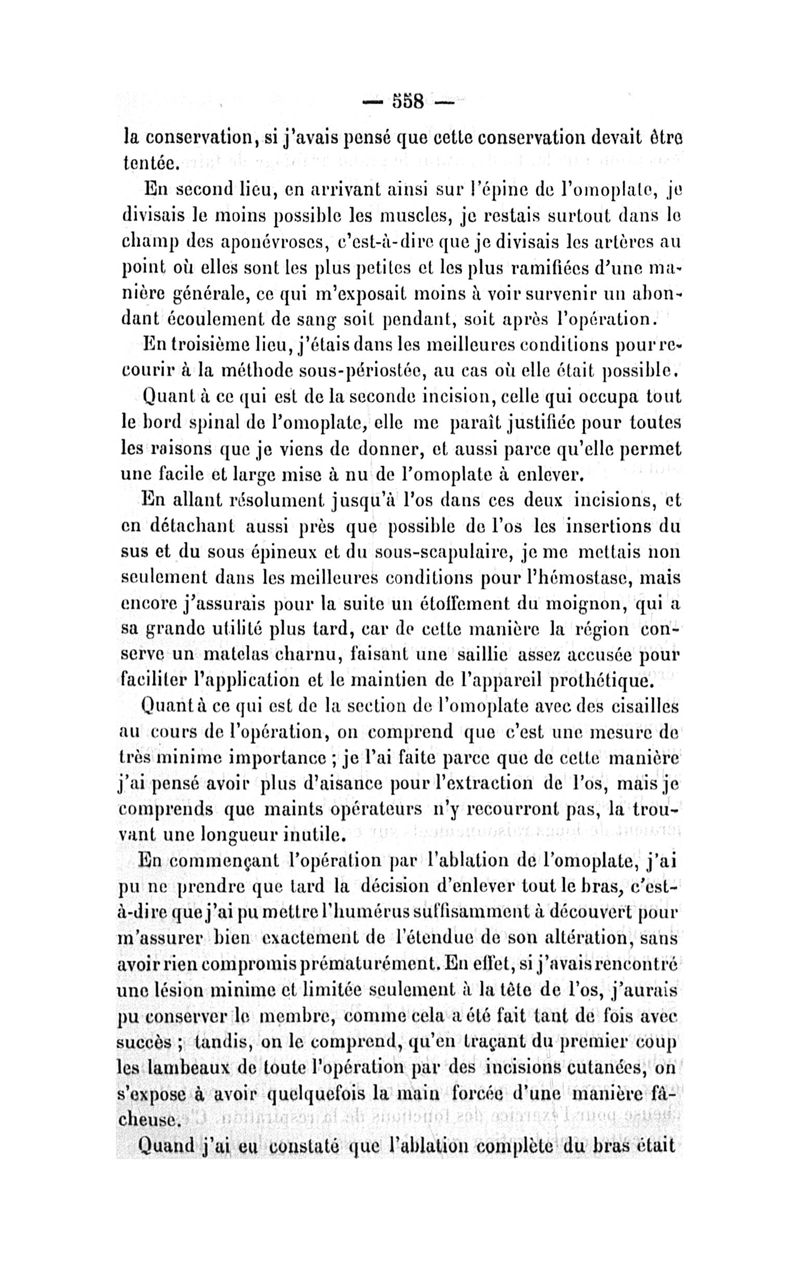 — 558 —

la conservation, si j'avais pensé que cette conservation devait être tentée.

En second lieu, en arrivant ainsi sur l'épine de l'omoplate, je divisais le moins possible les muscles, je restais surtout dans le champ des aponévroses, c'est-à-dire que je divisais les artères au point où elles sont les plus petites et les plus ramifiées d'une manière générale, ce qui m'exposait moins à voir survenir un abondant écoulement de sang soit pendant, soit après l'opération.

En troisième lieu, j'étais dans les meilleures conditions pour recourir à la méthode sous-périostée, au cas où elle était possible.

Quant à ce qui est de la seconde incision, celle qui occupa tout le bord spinal de l'omoplate, elle me paraît justifiée pour toutes les raisons que je viens de donner, et aussi parce qu'elle permet une facile et large mise à nu de l'omoplate à enlever.

En allant résolument jusqu'à l'os dans ces deux incisions, et en détachant aussi près que possible de l'os les insertions du sus et du sous épineux et du sous-scapulaire, je me mettais non seulement dans les meilleures conditions pour l'hémostase, mais encore j'assurais pour la suite un étoffement du moignon, qui a sa grande utilité plus tard, car de cette manière la région conserve un matelas charnu, faisant une saillie assez accusée pour faciliter l'application et le maintien de l'appareil prothétique.

Quant à ce qui est de la section de l'omoplate avec des cisailles au cours de l'opération, on comprend que c'est une mesure de très minime importance ; je l'ai faite parce que de cette manière j'ai pensé avoir plus d'aisance pour l'extraction de l'os, mais je comprends que maints opérateurs n'y recourront pas, la trouvant une longueur inutile.

En commençant l'opération par l'ablation de l'omoplate, j'ai pu ne prendre que tard la décision d'enlever tout le bras, c'est-à-dire que j'ai pu mettre l'humérus suffisamment à découvert pour m'assurer bien exactement de l'étendue de son altération, sans avoir rien compromis prématurément. En effet, si j'avais rencontré une lésion minime et limitée seulement à la tête de l'os, j'aurais pu conserver le membre, comme cela a été fait tant de fois avec succès ; tandis, on le comprend, qu'en traçant du premier coup les lambeaux de toute l'opération par des incisions cutanées, on s'expose à avoir quelquefois la main forcée d'une manière fâcheuse.

Quand j'ai eu constaté que l'ablation complète du bras était